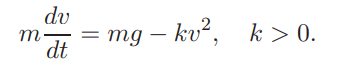 $m\frac{dv}{dt} = mg - kv^2, \quad k > 0.$